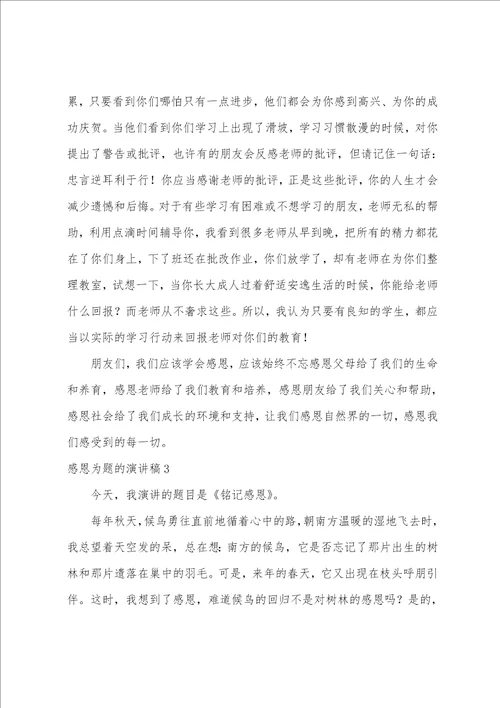 累，只要看到你们哪怕只有一点进步，他们都会为你感到高兴、为你的成功庆贺。当他们看到你们学习上出现了滑坡，学习习惯散漫的时候，对你提出了警告或批评，也许有的朋友会反感老师的批评，但请记住一句话：忠言逆耳利于行！你应当感谢老师的批评，正是这些批评，你的人生才会减少遗憾和后悔。对于有些学习有困难或不想学习的朋友，老师无私的帮助，利用点滴时间辅导你，我看到很多老师从早到晚，把所有的精力都花在了你们身上，下了班还在批改作业，你们放学了，却有老师在为你们整理教室，试想一下，当你长大成人过着舒适安逸生活的时候，你能给老师什么回报？而老师从不奢求这些。所以，我认为只要有良知的学生，都应当以实际的学习行动来回报老师对你们的教育！

朋友们，我们应该学会感恩，应该始终不忘感恩父母给了我们的生命和养育，感恩老师给了我们教育和培养，感恩朋友给了我们关心和帮助，感恩社会给了我们成长的环境和支持，让我们感恩自然界的一切，感恩我们感受到的每一切。

感恩为题的演讲稿3

今天，我演讲的题目是《铭记感恩》。

每年秋天，候鸟勇往直前地循着心中的路，朝南方温暖的湿地飞去时，我总望着天空发的呆，总在想：南方的候鸟，它是否忘记了那片出生的树林和那片遗落在巢中的羽毛。可是，来年的春天，它又出现在枝头呼朋引伴。这时，我想到了感恩，难道候鸟的回归不是对树林的感恩吗？是的，